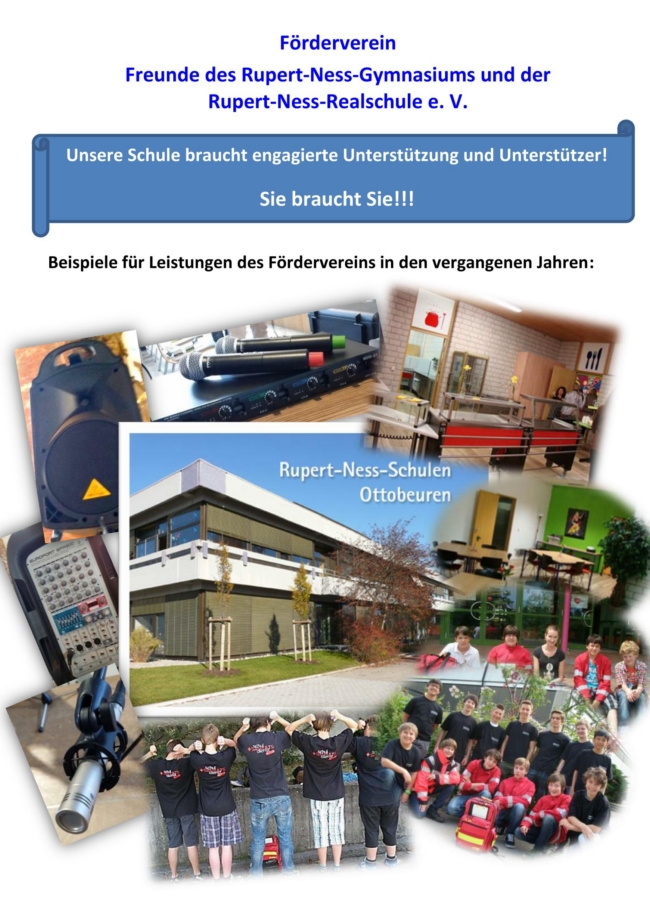 Förderverein
Freunde des Rupert-Ness-Gymnasiums und der Rupert-Ness-Realschule e. V.

Unsere Schule braucht engagierte Unterstützung und Unterstützer!

Sie braucht Sie!!!

Beispiele für Leistungen des Fördervereins in den vergangenen Jahren:

Rupert-Ness-Schulen
Ottobeuren